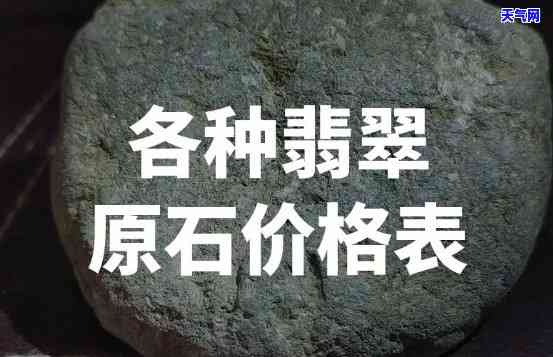 天气网

各种翡翠
原石价格表